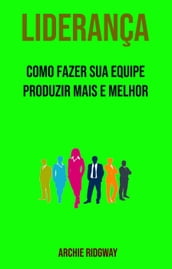 LIDERANÇA

COMO FAZER SUA EQUIPE PRODUZIR MAIS E MELHOR

ARCHIE RIDGWAY